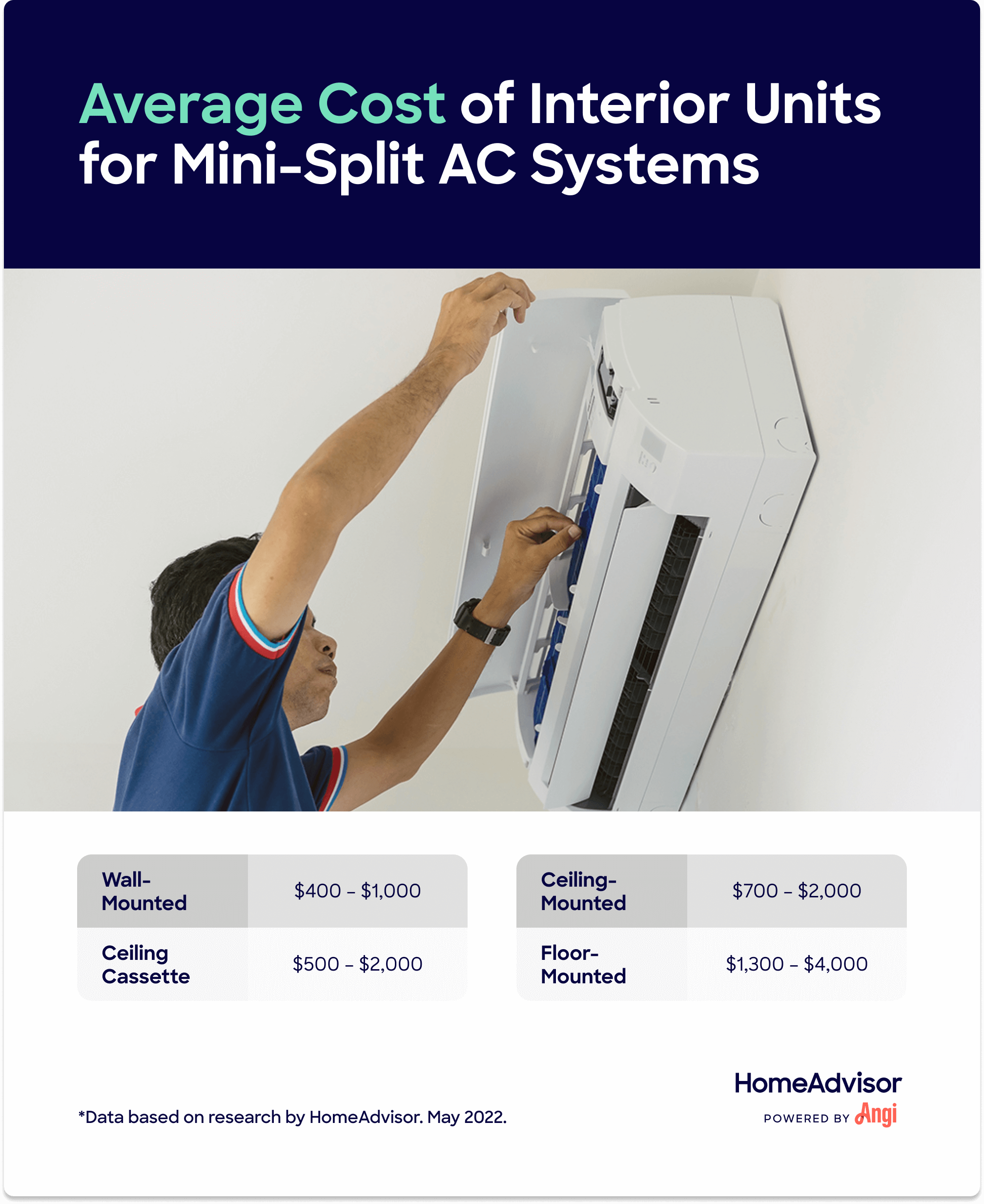 Average Cost of Interior Units for Mini-Split AC Systems

| Wall-Mounted | \$400 – \$1,000 |
|---|---|
| Ceiling Cassette | \$500 – \$2,000 |

| Ceiling-Mounted | \$700 – \$2,000 |
|---|---|
| Floor-Mounted | \$1,300 – \$4,000 |

*Data based on research by HomeAdvisor. May 2022.

HomeAdvisor
POWERED BY Angi